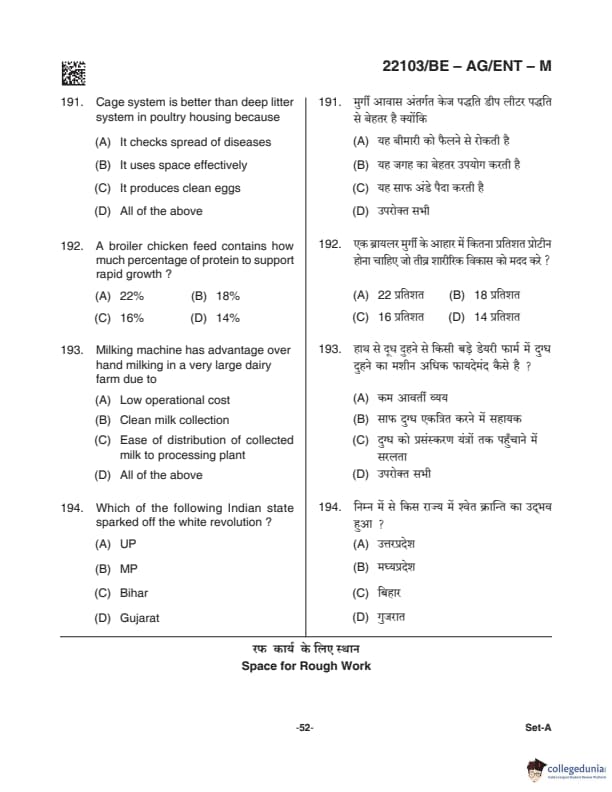 22103/BE – AG/ENT – M

191. Cage system is better than deep litter system in poultry housing because

(A) It checks spread of diseases

(B) It uses space effectively

(C) It produces clean eggs

(D) All of the above

192. A broiler chicken feed contains how much percentage of protein to support rapid growth ?

(A) 22% (B) 18%

(C) 16% (D) 14%

193. Milking machine has advantage over hand milking in a very large dairy farm due to

(A) Low operational cost

(B) Clean milk collection

(C) Ease of distribution of collected milk to processing plant

(D) All of the above

194. Which of the following Indian state sparked off the white revolution ?

(A) UP

(B) MP

(C) Bihar

(D) Gujarat

191. मुर्गी आवास अंतर्गत केज पद्धति डीप लीटर पद्धति से बेहतर है क्योंकि

(A) यह बीमारी को फैलने से रोकती है

(B) यह जगह का बेहतर उपयोग करती है

(C) यह साफ अंडे पैदा करती है

(D) उपरोक्त सभी

192. एक ब्रायलर मुर्गी के आहार में कितना प्रतिशत प्रोटीन होना चाहिए जो तीव्र शारीरिक विकास को मदद करे ?

(A) 22 प्रतिशत (B) 18 प्रतिशत

(C) 16 प्रतिशत (D) 14 प्रतिशत

193. हाथ से दूध दुहने से किसी बड़े डेयरी फार्म में दुग्ध दुहने का मशीन अधिक फायदेमंद कैसे है ?

(A) कम आवर्ती व्यय

(B) साफ दुग्ध एकत्रित करने में सहायक

(C) दुग्ध को प्रसंस्करण यंत्रों तक पहुँचाने में सरलता

(D) उपरोक्त सभी

194. निम्न में से किस राज्य में श्वेत क्रान्ति का उद्भव हुआ ?

(A) उत्तरप्रदेश

(B) मध्यप्रदेश

(C) बिहार

(D) गुजरात

रफ कार्य के लिए स्थान
Space for Rough Work

-52-

Set-A

collegedunia